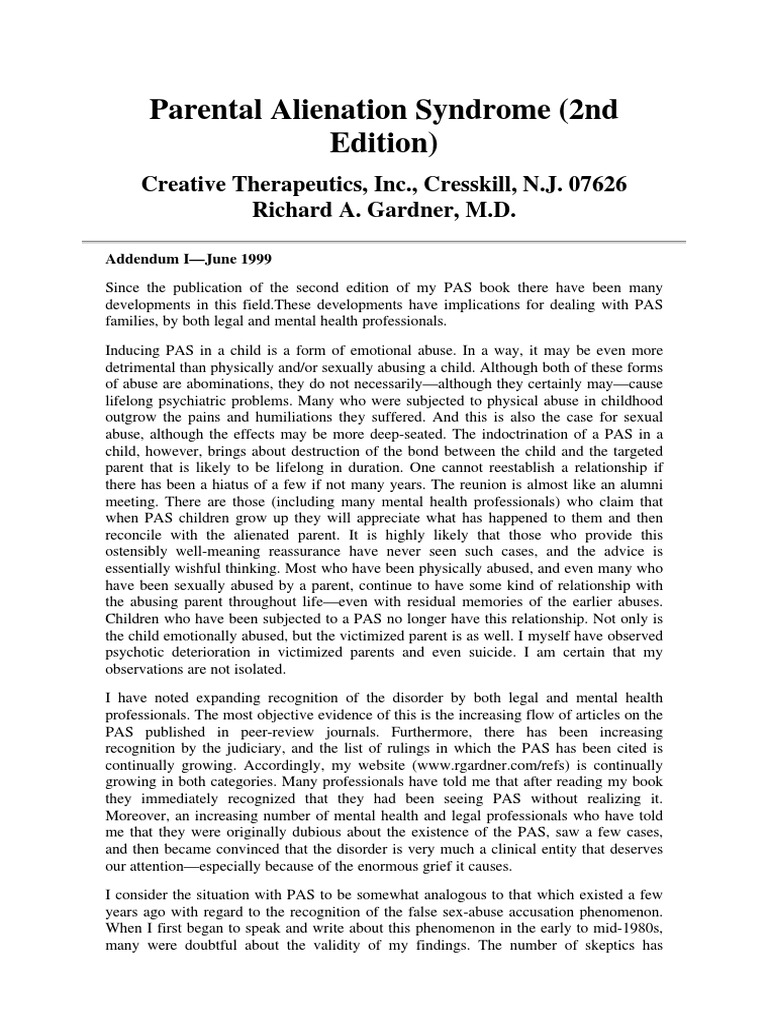 Parental Alienation Syndrome (2nd Edition)

Creative Therapeutics, Inc., Cresskill, N.J. 07626
Richard A. Gardner, M.D.

Addendum I—June 1999

Since the publication of the second edition of my PAS book there have been many developments in this field.These developments have implications for dealing with PAS families, by both legal and mental health professionals.

Inducing PAS in a child is a form of emotional abuse. In a way, it may be even more detrimental than physically and/or sexually abusing a child. Although both of these forms of abuse are abominations, they do not necessarily—although they certainly may—cause lifelong psychiatric problems. Many who were subjected to physical abuse in childhood outgrow the pains and humiliations they suffered. And this is also the case for sexual abuse, although the effects may be more deep-seated. The indoctrination of a PAS in a child, however, brings about destruction of the bond between the child and the targeted parent that is likely to be lifelong in duration. One cannot reestablish a relationship if there has been a hiatus of a few if not many years. The reunion is almost like an alumni meeting. There are those (including many mental health professionals) who claim that when PAS children grow up they will appreciate what has happened to them and then reconcile with the alienated parent. It is highly likely that those who provide this ostensibly well-meaning reassurance have never seen such cases, and the advice is essentially wishful thinking. Most who have been physically abused, and even many who have been sexually abused by a parent, continue to have some kind of relationship with the abusing parent throughout life—even with residual memories of the earlier abuses. Children who have been subjected to a PAS no longer have this relationship. Not only is the child emotionally abused, but the victimized parent is as well. I myself have observed psychotic deterioration in victimized parents and even suicide. I am certain that my observations are not isolated.

I have noted expanding recognition of the disorder by both legal and mental health professionals. The most objective evidence of this is the increasing flow of articles on the PAS published in peer-review journals. Furthermore, there has been increasing recognition by the judiciary, and the list of rulings in which the PAS has been cited is continually growing. Accordingly, my website (www.rgardner.com/refs) is continually growing in both categories. Many professionals have told me that after reading my book they immediately recognized that they had been seeing PAS without realizing it. Moreover, an increasing number of mental health and legal professionals who have told me that they were originally dubious about the existence of the PAS, saw a few cases, and then became convinced that the disorder is very much a clinical entity that deserves our attention—especially because of the enormous grief it causes.

I consider the situation with PAS to be somewhat analogous to that which existed a few years ago with regard to the recognition of the false sex-abuse accusation phenomenon. When I first began to speak and write about this phenomenon in the early to mid-1980s, many were doubtful about the validity of my findings. The number of skeptics has